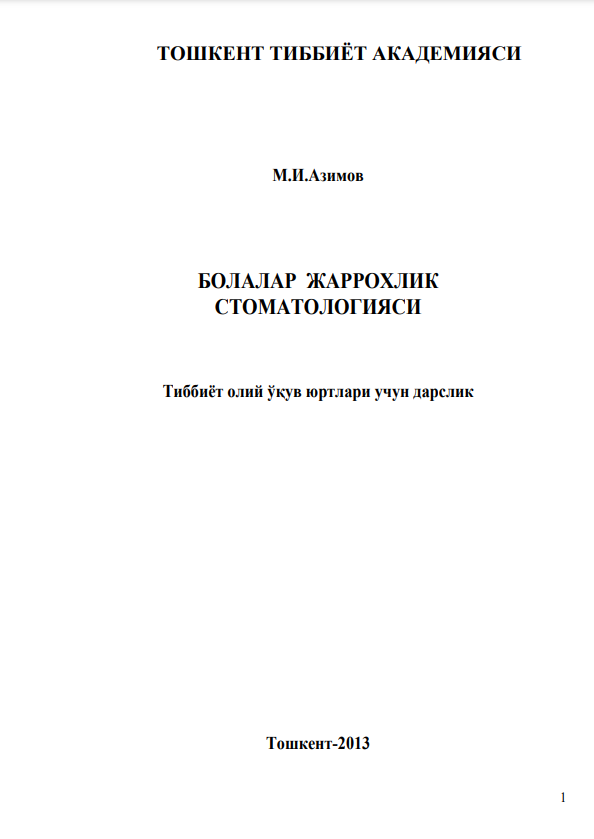 ТОШКЕНТ ТИББИЁТ АКАДЕМИЯСИ

М.И.Азимов

БОЛАЛАР ЖАРРОХЛИК СТОМАТОЛОГИЯСИ

Тиббиёт олий ўқув юртлари учун дарслик

Тошкент-2013

1